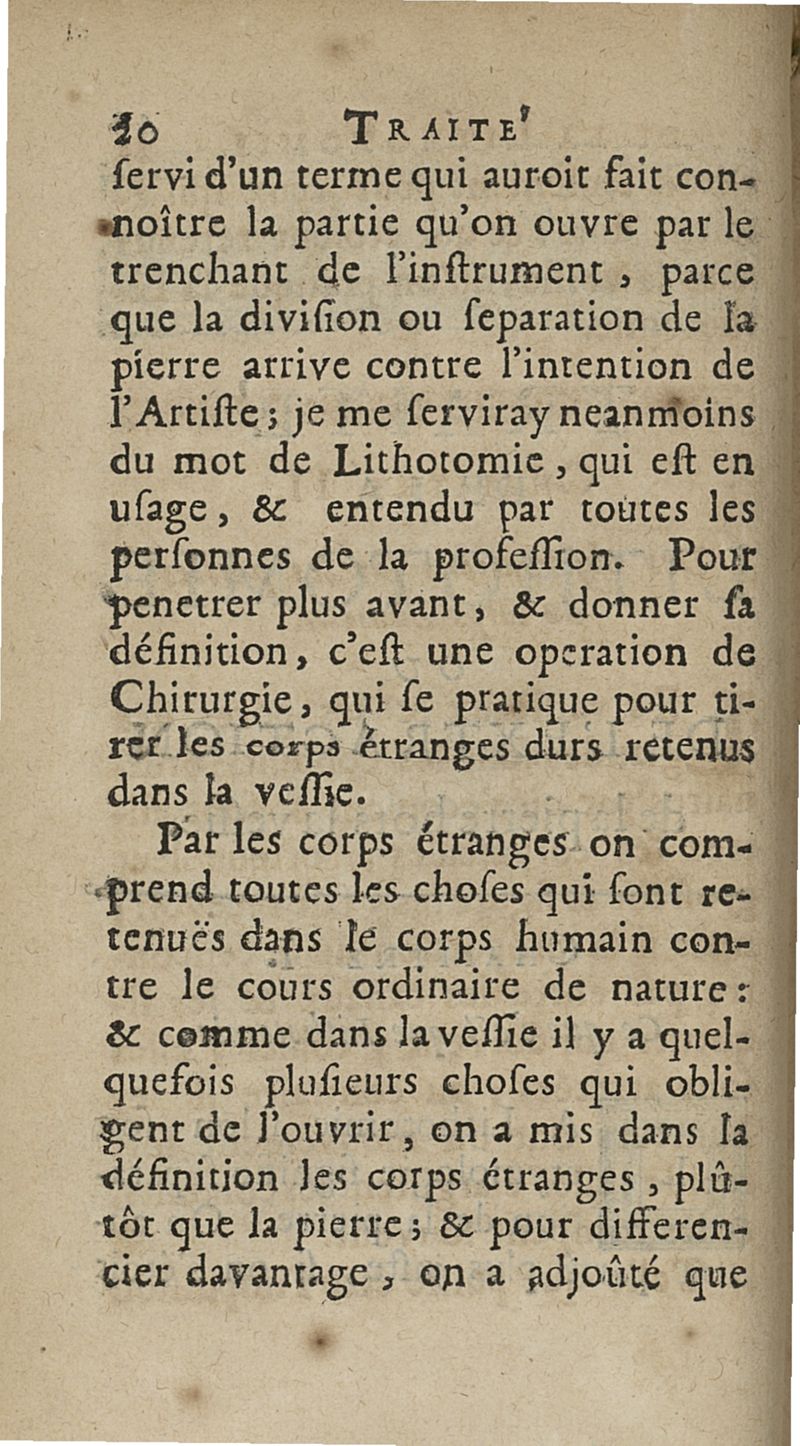 10 TRAITE'

ſervi d'un terme qui auroit fait connoître la partie qu'on ouvre par le trenchant de l'inſtrument, parce que la diviſion ou ſeparation de la pierre arrive contre l'intention de l'Artiſte; je me ſerviray neanmoins du mot de Lithotomie, qui eſt en uſage, & entendu par toutes les perſonnes de la profeſſion. Pour penetrer plus avant, & donner ſa définition, c'eſt une operation de Chirurgie, qui ſe pratique pour tirer les corps étranges durs retenus dans la veſſie.

Par les corps étranges on comprend toutes les choſes qui ſont retenuës dans le corps humain contre le cours ordinaire de nature: & comme dans la veſſie il y a quelquefois pluſieurs choſes qui obligent de l'ouvrir, on a mis dans la définition les corps étranges, plûtôt que la pierre; & pour differencier davantage, on a adjoûté que